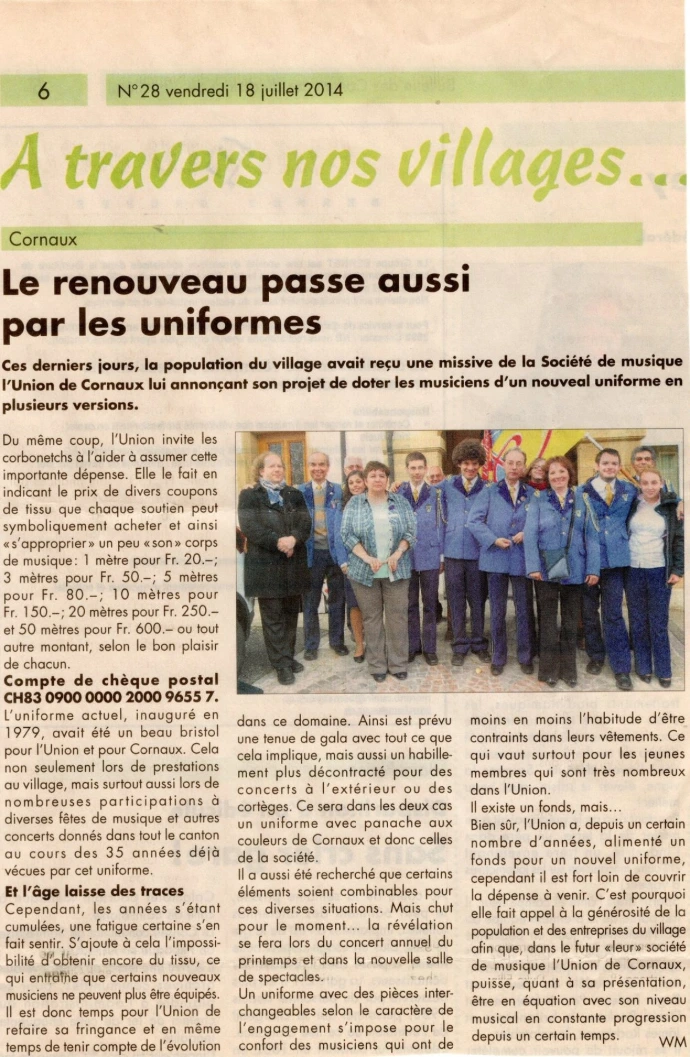 6 N°28 vendredi 18 juillet 2014

A travers nos villages...

Cornaux

Le renouveau passe aussi par les uniformes

Ces derniers jours, la population du village avait reçu une missive de la Société de musique l'Union de Cornaux lui annonçant son projet de doter les musiciens d'un nouveal uniforme en plusieurs versions.

Du même coup, l'Union invite les corbonetchs à l'aider à assumer cette importante dépense. Elle le fait en indicant le prix de divers coupons de tissu que chaque soutien peut symboliquement acheter et ainsi «s'approprier» un peu «son» corps de musique: 1 mètre pour Fr. 20.–; 3 mètres pour Fr. 50.–; 5 mètres pour Fr. 80.–; 10 mètres pour Fr. 150.–; 20 mètres pour Fr. 250.– et 50 mètres pour Fr. 600.– ou tout autre montant, selon le bon plaisir de chacun.

Compte de chèque postal CH83 0900 0000 2000 9655 7.

L'uniforme actuel, inauguré en 1979, avait été un beau bristol pour l'Union et pour Cornaux. Cela non seulement lors de prestations au village, mais surtout aussi lors de nombreuses participations à diverses fêtes de musique et autres concerts donnés dans tout le canton au cours des 35 années déjà vécues par cet uniforme.

Et l'âge laisse des traces

Cependant, les années s'étant cumulées, une fatigue certaine s'en fait sentir. S'ajoute à cela l'impossibilité d'obtenir encore du tissu, ce qui entraîne que certains nouveaux musiciens ne peuvent plus être équipés. Il est donc temps pour l'Union de refaire sa fringance et en même temps de tenir compte de l'évolution dans ce domaine. Ainsi est prévu une tenue de gala avec tout ce que cela implique, mais aussi un habillement plus décontracté pour des concerts à l'extérieur ou des cortèges. Ce sera dans les deux cas un uniforme avec panache aux couleurs de Cornaux et donc celles de la société.

Il a aussi été recherché que certains éléments soient combinables pour ces diverses situations. Mais chut pour le moment... la révélation se fera lors du concert annuel du printemps et dans la nouvelle salle de spectacles.

Un uniforme avec des pièces interchangeables selon le caractère de l'engagement s'impose pour le confort des musiciens qui ont de moins en moins l'habitude d'être contraints dans leurs vêtements. Ce qui vaut surtout pour les jeunes membres qui sont très nombreux dans l'Union.

Il existe un fonds, mais...

Bien sûr, l'Union a, depuis un certain nombre d'années, alimenté un fonds pour un nouvel uniforme, cependant il est fort loin de couvrir la dépense à venir. C'est pourquoi elle fait appel à la générosité de la population et des entreprises du village afin que, dans le futur «leur» société de musique l'Union de Cornaux, puisse, quant à sa présentation, être en équation avec son niveau musical en constante progression depuis un certain temps.

WM